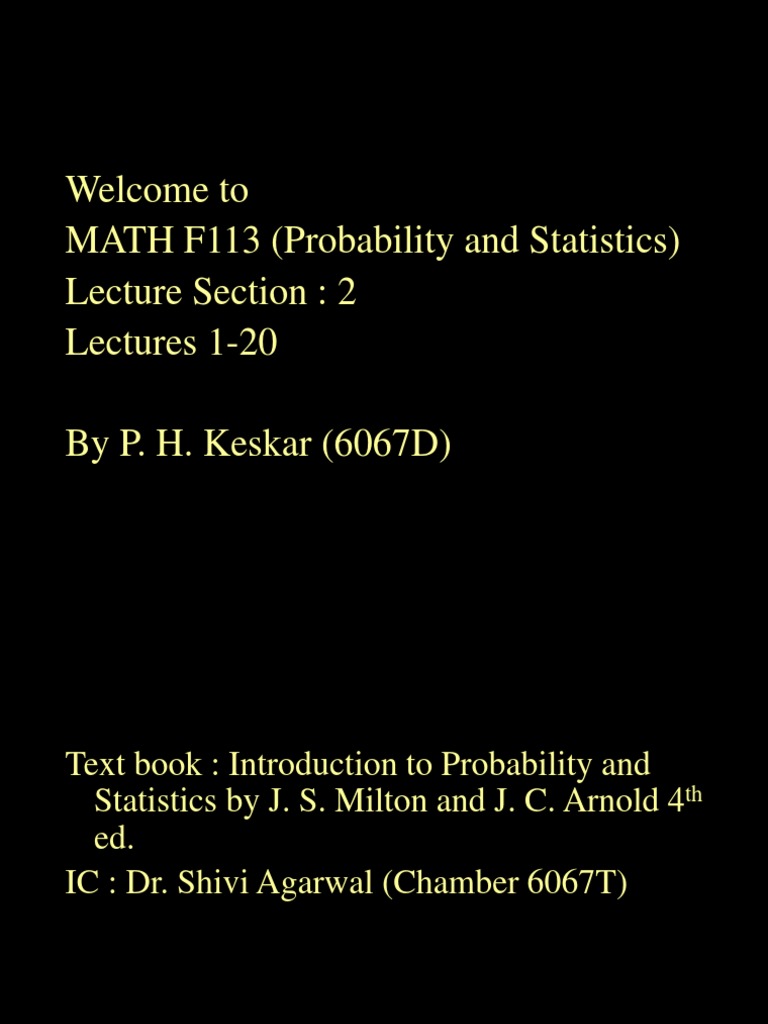 Welcome to
MATH F113 (Probability and Statistics)
Lecture Section : 2
Lectures 1-20

By P. H. Keskar (6067D)

Text book : Introduction to Probability and Statistics by J. S. Milton and J. C. Arnold 4$^{th}$ ed.
IC : Dr. Shivi Agarwal (Chamber 6067T)